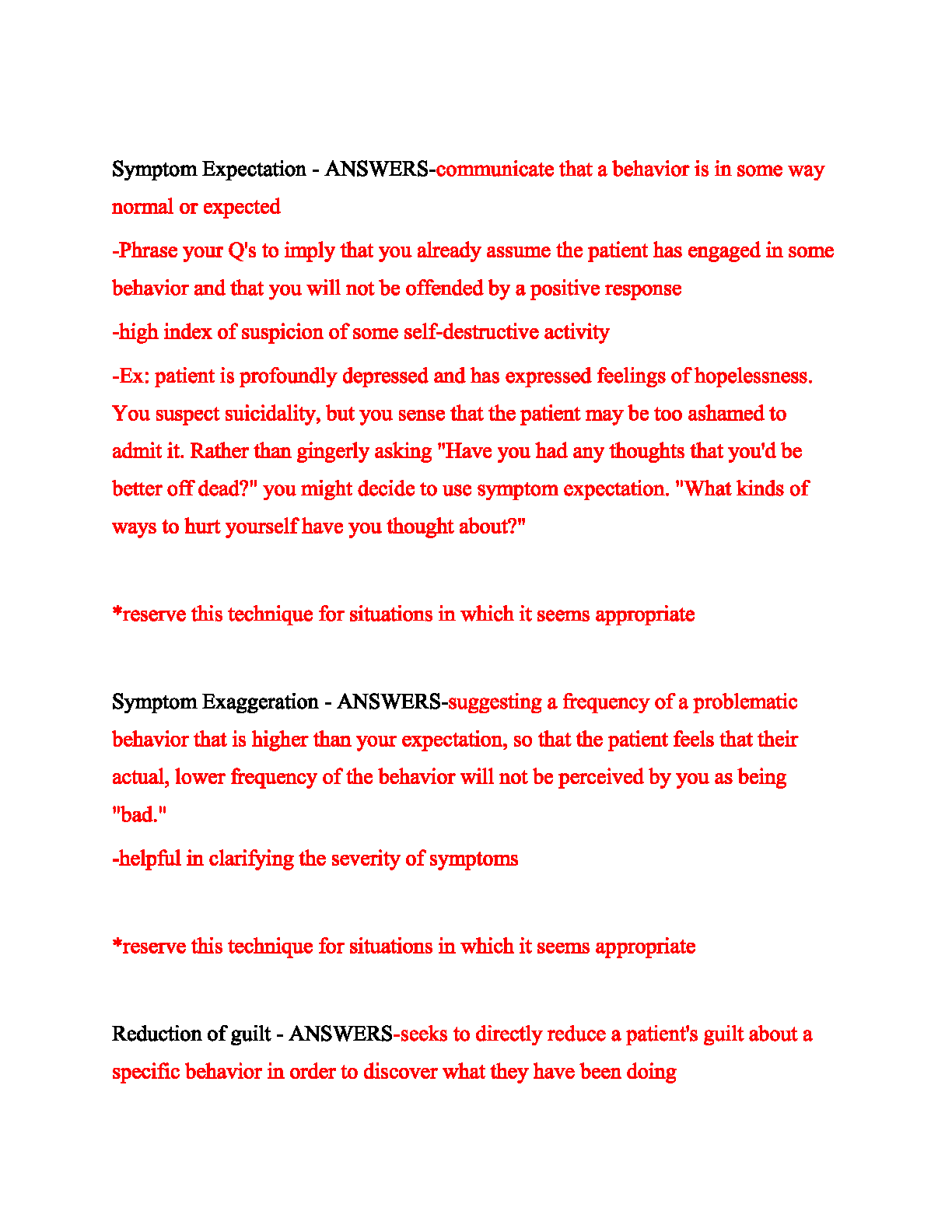 Symptom Expectation - ANSWERS-communicate that a behavior is in some way normal or expected

-Phrase your Q's to imply that you already assume the patient has engaged in some behavior and that you will not be offended by a positive response

-high index of suspicion of some self-destructive activity

-Ex: patient is profoundly depressed and has expressed feelings of hopelessness. You suspect suicidality, but you sense that the patient may be too ashamed to admit it. Rather than gingerly asking "Have you had any thoughts that you'd be better off dead?" you might decide to use symptom expectation. "What kinds of ways to hurt yourself have you thought about?"

*reserve this technique for situations in which it seems appropriate

Symptom Exaggeration - ANSWERS-suggesting a frequency of a problematic behavior that is higher than your expectation, so that the patient feels that their actual, lower frequency of the behavior will not be perceived by you as being "bad."

-helpful in clarifying the severity of symptoms

*reserve this technique for situations in which it seems appropriate

Reduction of guilt - ANSWERS-seeks to directly reduce a patient's guilt about a specific behavior in order to discover what they have been doing